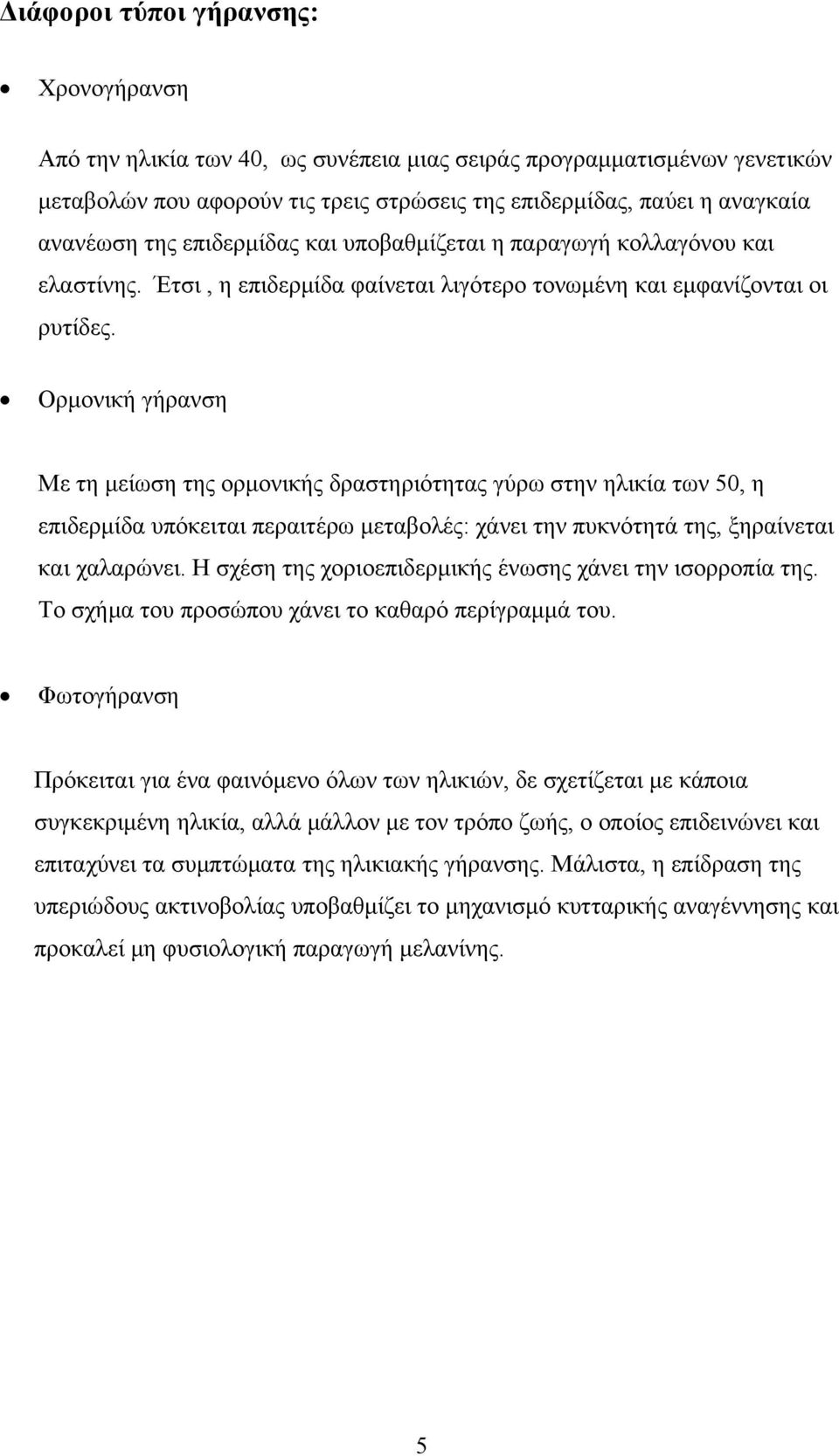 Διάφοροι τύποι γήρανσης:

• Χρονογήρανση

Από την ηλικία των 40, ως συνέπεια μιας σειράς προγραμματισμένων γενετικών μεταβολών που αφορούν τις τρεις στρώσεις της επιδερμίδας, παύει η αναγκαία ανανέωση της επιδερμίδας και υποβαθμίζεται η παραγωγή κολλαγόνου και ελαστίνης. Έτσι , η επιδερμίδα φαίνεται λιγότερο τονωμένη και εμφανίζονται οι ρυτίδες.

• Ορμονική γήρανση

Με τη μείωση της ορμονικής δραστηριότητας γύρω στην ηλικία των 50, η επιδερμίδα υπόκειται περαιτέρω μεταβολές: χάνει την πυκνότητά της, ξηραίνεται και χαλαρώνει. Η σχέση της χοριοεπιδερμικής ένωσης χάνει την ισορροπία της. Το σχήμα του προσώπου χάνει το καθαρό περίγραμμά του.

• Φωτογήρανση

Πρόκειται για ένα φαινόμενο όλων των ηλικιών, δε σχετίζεται με κάποια συγκεκριμένη ηλικία, αλλά μάλλον με τον τρόπο ζωής, ο οποίος επιδεινώνει και επιταχύνει τα συμπτώματα της ηλικιακής γήρανσης. Μάλιστα, η επίδραση της υπεριώδους ακτινοβολίας υποβαθμίζει το μηχανισμό κυτταρικής αναγέννησης και προκαλεί μη φυσιολογική παραγωγή μελανίνης.

5